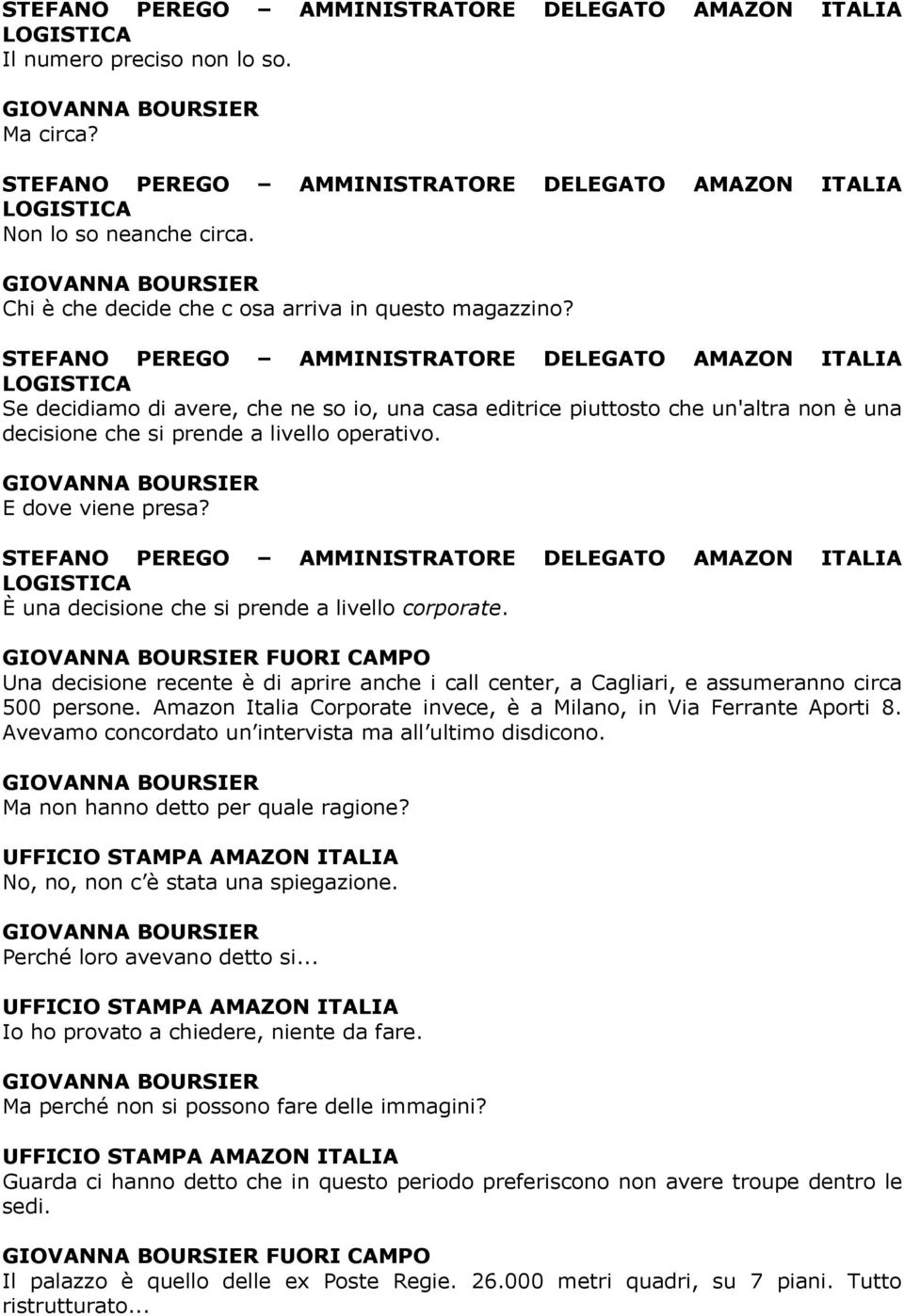 STEFANO PEREGO – AMMINISTRATORE DELEGATO AMAZON ITALIA LOGISTICA
Il numero preciso non lo so.

GIOVANNA BOURSIER
Ma circa?

STEFANO PEREGO – AMMINISTRATORE DELEGATO AMAZON ITALIA LOGISTICA
Non lo so neanche circa.

GIOVANNA BOURSIER
Chi è che decide che c osa arriva in questo magazzino?

STEFANO PEREGO – AMMINISTRATORE DELEGATO AMAZON ITALIA LOGISTICA
Se decidiamo di avere, che ne so io, una casa editrice piuttosto che un'altra non è una decisione che si prende a livello operativo.

GIOVANNA BOURSIER
E dove viene presa?

STEFANO PEREGO – AMMINISTRATORE DELEGATO AMAZON ITALIA LOGISTICA
È una decisione che si prende a livello corporate.

GIOVANNA BOURSIER FUORI CAMPO
Una decisione recente è di aprire anche i call center, a Cagliari, e assumeranno circa 500 persone. Amazon Italia Corporate invece, è a Milano, in Via Ferrante Aporti 8. Avevamo concordato un intervista ma all ultimo disdicono.

GIOVANNA BOURSIER
Ma non hanno detto per quale ragione?

UFFICIO STAMPA AMAZON ITALIA
No, no, non c è stata una spiegazione.

GIOVANNA BOURSIER
Perché loro avevano detto si...

UFFICIO STAMPA AMAZON ITALIA
Io ho provato a chiedere, niente da fare.

GIOVANNA BOURSIER
Ma perché non si possono fare delle immagini?

UFFICIO STAMPA AMAZON ITALIA
Guarda ci hanno detto che in questo periodo preferiscono non avere troupe dentro le sedi.

GIOVANNA BOURSIER FUORI CAMPO
Il palazzo è quello delle ex Poste Regie. 26.000 metri quadri, su 7 piani. Tutto ristrutturato...